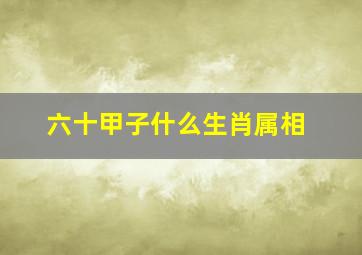 六十甲子什么生肖属相